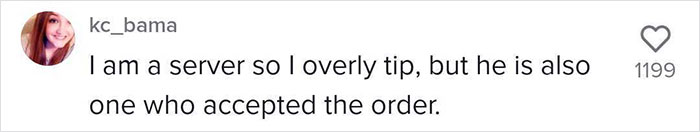 kc_bama

I am a server so I overly tip, but he is also one who accepted the order.

1199